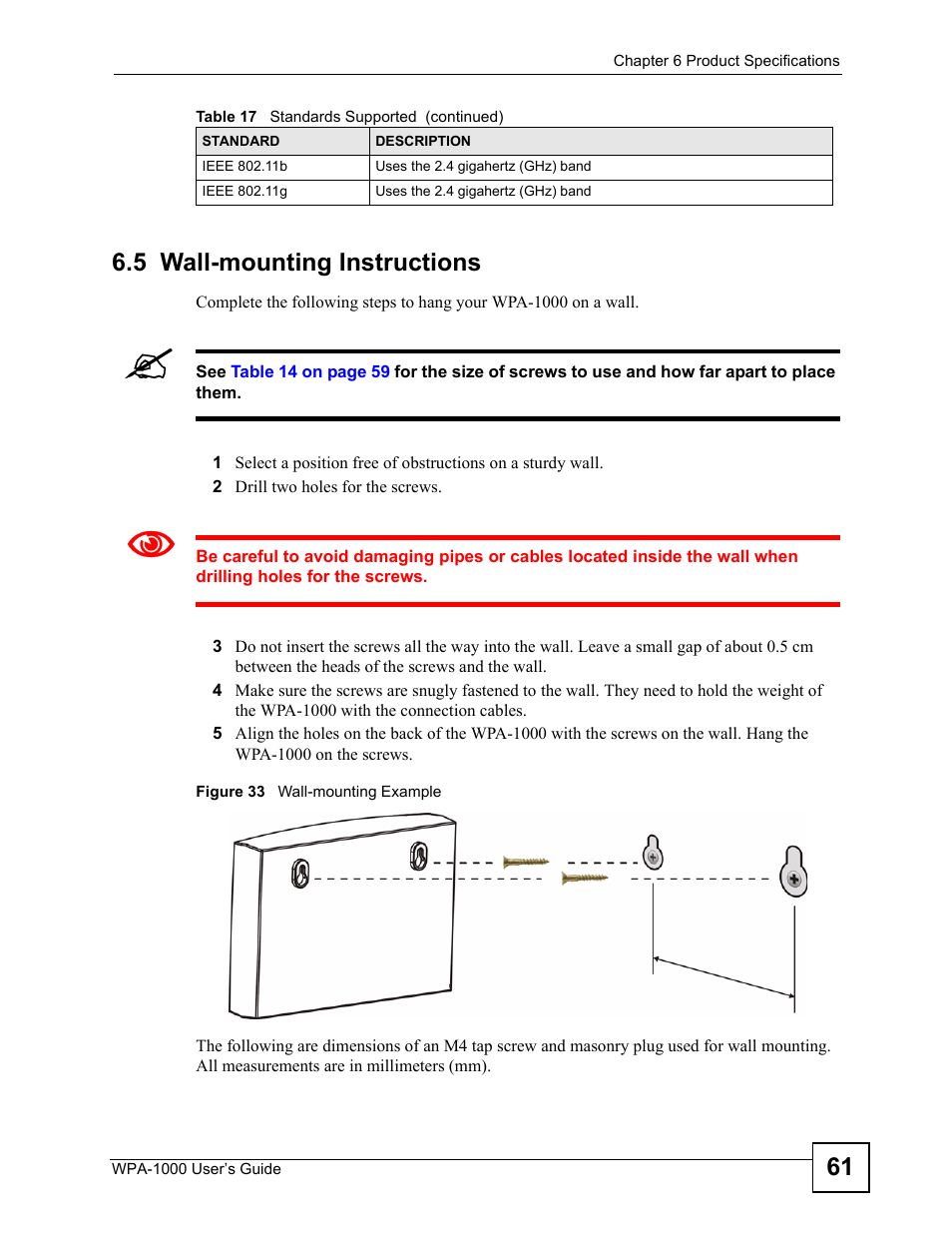 Chapter 6 Product Specifications

Table 17 Standards Supported (continued)

| STANDARD | DESCRIPTION |
|---|---|
| IEEE 802.11b | Uses the 2.4 gigahertz (GHz) band |
| IEEE 802.11g | Uses the 2.4 gigahertz (GHz) band |

6.5 Wall-mounting Instructions

Complete the following steps to hang your WPA-1000 on a wall.

See Table 14 on page 59 for the size of screws to use and how far apart to place them.

1 Select a position free of obstructions on a sturdy wall.
2 Drill two holes for the screws.

Be careful to avoid damaging pipes or cables located inside the wall when drilling holes for the screws.

3 Do not insert the screws all the way into the wall. Leave a small gap of about 0.5 cm between the heads of the screws and the wall.
4 Make sure the screws are snugly fastened to the wall. They need to hold the weight of the WPA-1000 with the connection cables.
5 Align the holes on the back of the WPA-1000 with the screws on the wall. Hang the WPA-1000 on the screws.

Figure 33 Wall-mounting Example

The following are dimensions of an M4 tap screw and masonry plug used for wall mounting. All measurements are in millimeters (mm).

WPA-1000 User's Guide

61